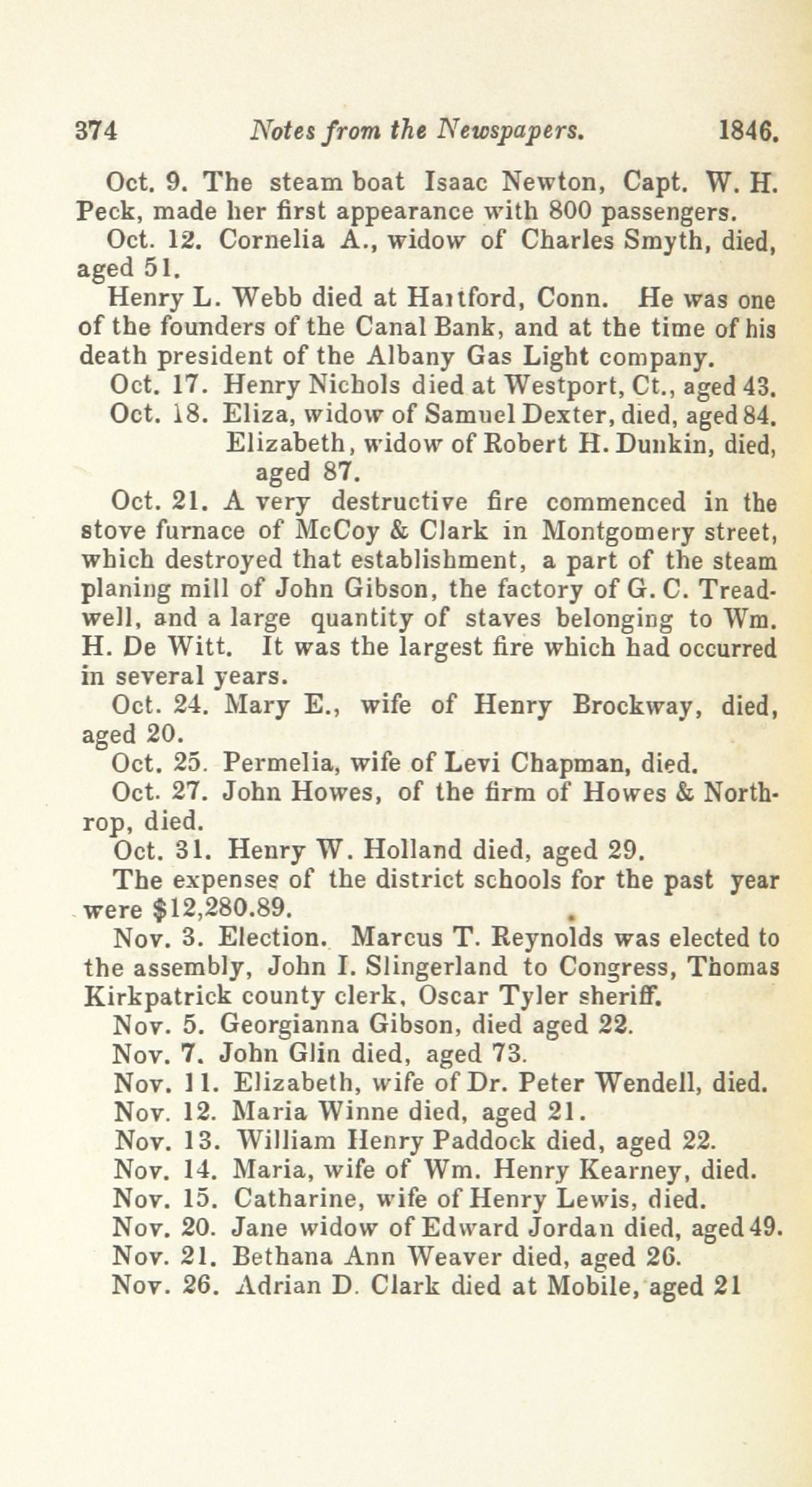 374 Notes from the Newspapers. 1846.

Oct. 9. The steam boat Isaac Newton, Capt. W. H. Peck, made her first appearance with 800 passengers.

Oct. 12. Cornelia A., widow of Charles Smyth, died, aged 51.

Henry L. Webb died at Hartford, Conn. He was one of the founders of the Canal Bank, and at the time of his death president of the Albany Gas Light company.

Oct. 17. Henry Nichols died at Westport, Ct., aged 43.

Oct. 18. Eliza, widow of Samuel Dexter, died, aged 84.

Elizabeth, widow of Robert H. Dunkin, died, aged 87.

Oct. 21. A very destructive fire commenced in the stove furnace of McCoy & Clark in Montgomery street, which destroyed that establishment, a part of the steam planing mill of John Gibson, the factory of G. C. Treadwell, and a large quantity of staves belonging to Wm. H. De Witt. It was the largest fire which had occurred in several years.

Oct. 24. Mary E., wife of Henry Brockway, died, aged 20.

Oct. 25. Permelia, wife of Levi Chapman, died.

Oct. 27. John Howes, of the firm of Howes & Northrop, died.

Oct. 31. Henry W. Holland died, aged 29.

The expenses of the district schools for the past year were $12,280.89.

Nov. 3. Election. Marcus T. Reynolds was elected to the assembly, John I. Slingerland to Congress, Thomas Kirkpatrick county clerk, Oscar Tyler sheriff.

Nov. 5. Georgianna Gibson, died aged 22.

Nov. 7. John Glin died, aged 73.

Nov. 11. Elizabeth, wife of Dr. Peter Wendell, died.

Nov. 12. Maria Winne died, aged 21.

Nov. 13. William Henry Paddock died, aged 22.

Nov. 14. Maria, wife of Wm. Henry Kearney, died.

Nov. 15. Catharine, wife of Henry Lewis, died.

Nov. 20. Jane widow of Edward Jordan died, aged 49.

Nov. 21. Bethana Ann Weaver died, aged 26.

Nov. 26. Adrian D. Clark died at Mobile, aged 21